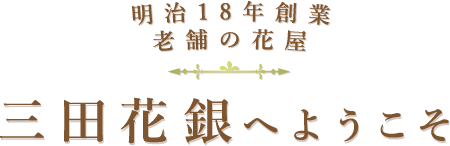 明治18年創業
老舗の花屋

三田花銀へようこそ